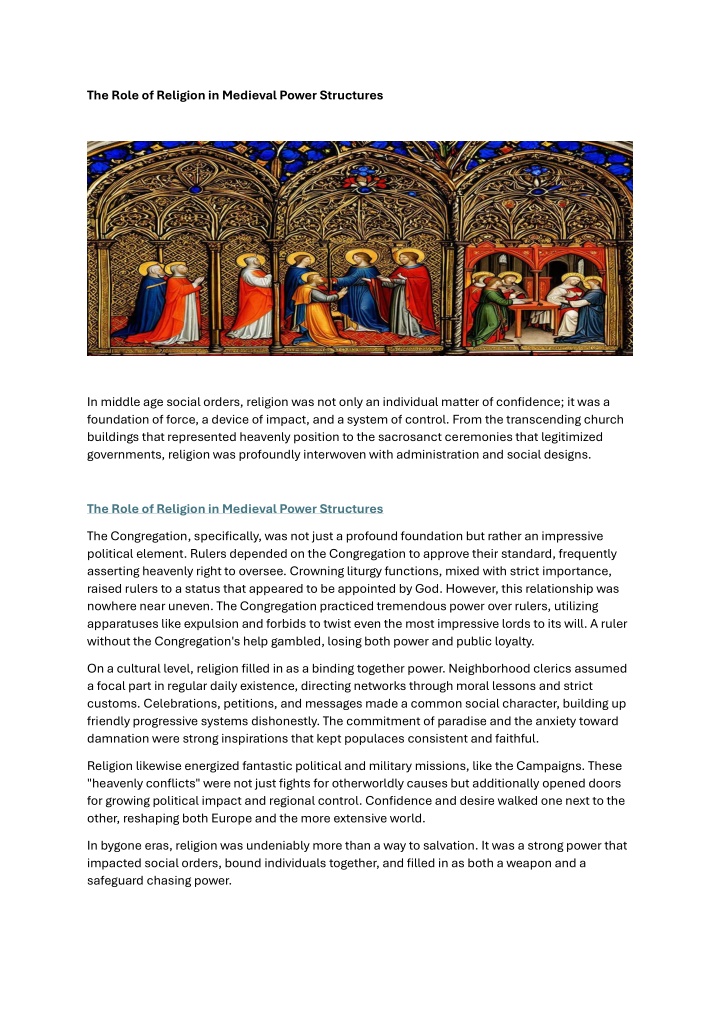 The Role of Religion in Medieval Power Structures

In middle age social orders, religion was not only an individual matter of confidence; it was a foundation of force, a device of impact, and a system of control. From the transcending church buildings that represented heavenly position to the sacrosanct ceremonies that legitimized governments, religion was profoundly interwoven with administration and social designs.

The Role of Religion in Medieval Power Structures

The Congregation, specifically, was not just a profound foundation but rather an impressive political element. Rulers depended on the Congregation to approve their standard, frequently asserting heavenly right to oversee. Crowning liturgy functions, mixed with strict importance, raised rulers to a status that appeared to be appointed by God. However, this relationship was nowhere near uneven. The Congregation practiced tremendous power over rulers, utilizing apparatuses like expulsion and forbids to twist even the most impressive lords to its will. A ruler without the Congregation's help gambled, losing both power and public loyalty.

On a cultural level, religion filled in as a binding together power. Neighborhood clerics assumed a focal part in regular daily existence, directing networks through moral lessons and strict customs. Celebrations, petitions, and messages made a common social character, building up friendly progressive systems dishonestly. The commitment of paradise and the anxiety toward damnation were strong inspirations that kept populaces consistent and faithful.

Religion likewise energized fantastic political and military missions, like the Campaigns. These "heavenly conflicts" were not just fights for otherworldly causes but additionally opened doors for growing political impact and regional control. Confidence and desire walked one next to the other, reshaping both Europe and the more extensive world.

In bygone eras, religion was undeniably more than a way to salvation. It was a strong power that impacted social orders, bound individuals together, and filled in as both a weapon and a safeguard chasing power.